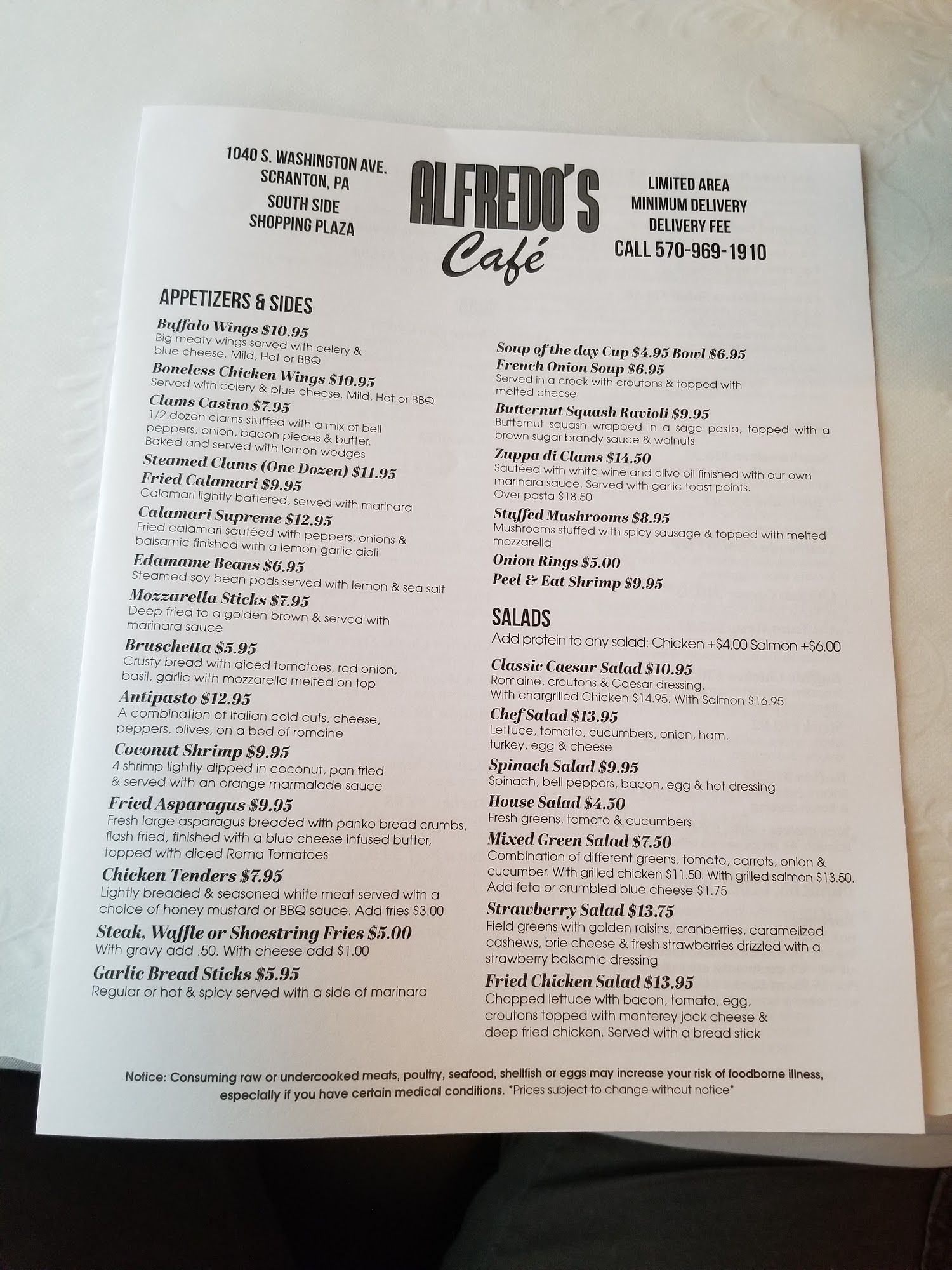 1040 S. WASHINGTON AVE.
SCRANTON, PA
SOUTH SIDE
SHOPPING PLAZA

ALFREDO'S
Café

LIMITED AREA
MINIMUM DELIVERY
DELIVERY FEE
CALL 570-969-1910

APPETIZERS & SIDES

Buffalo Wings $10.95
Big meaty wings served with celery & blue cheese. Mild, Hot or BBQ

Boneless Chicken Wings $10.95
Served with celery & blue cheese. Mild, Hot or BBQ

Clams Casino $7.95
1/2 dozen clams stuffed with a mix of bell peppers, onion, bacon pieces & butter. Baked and served with lemon wedges

Steamed Clams (One Dozen) $11.95

Fried Calamari $9.95
Calamari lightly battered, served with marinara

Calamari Supreme $12.95
Fried calamari sautéed with peppers, onions & balsamic finished with a lemon garlic aioli

Edamame Beans $6.95
Steamed soy bean pods served with lemon & sea salt

Mozzarella Sticks $7.95
Deep fried to a golden brown & served with marinara sauce

Bruschetta $5.95
Crusty bread with diced tomatoes, red onion, basil, garlic with mozzarella melted on top

Antipasto $12.95
A combination of Italian cold cuts, cheese, peppers, olives, on a bed of romaine

Coconut Shrimp $9.95
4 shrimp lightly dipped in coconut, pan fried & served with an orange marmalade sauce

Fried Asparagus $9.95
Fresh large asparagus breaded with panko bread crumbs, flash fried, finished with a blue cheese infused butter, topped with diced Roma Tomatoes

Chicken Tenders $7.95
Lightly breaded & seasoned white meat served with a choice of honey mustard or BBQ sauce. Add fries $3.00

Steak, Waffle or Shoestring Fries $5.00
With gravy add .50. With cheese add $1.00

Garlic Bread Sticks $5.95
Regular or hot & spicy served with a side of marinara

Soup of the day Cup $4.95 Bowl $6.95

French Onion Soup $6.95
Served in a crock with croutons & topped with melted cheese

Butternut Squash Ravioli $9.95
Butternut squash wrapped in a sage pasta, topped with a brown sugar brandy sauce & walnuts

Zuppa di Clams $14.50
Sautéed with white wine and olive oil finished with our own marinara sauce. Served with garlic toast points.
Over pasta $18.50

Stuffed Mushrooms $8.95
Mushrooms stuffed with spicy sausage & topped with melted mozzarella

Onion Rings $5.00

Peel & Eat Shrimp $9.95

SALADS
Add protein to any salad: Chicken +$4.00 Salmon +$6.00

Classic Caesar Salad $10.95
Romaine, croutons & Caesar dressing.
With chargrilled Chicken $14.95. With Salmon $16.95

Chef Salad $13.95
Lettuce, tomato, cucumbers, onion, ham, turkey, egg & cheese

Spinach Salad $9.95
Spinach, bell peppers, bacon, egg & hot dressing

House Salad $4.50
Fresh greens, tomato & cucumbers

Mixed Green Salad $7.50
Combination of different greens, tomato, carrots, onion & cucumber. With grilled chicken $11.50. With grilled salmon $13.50. Add feta or crumbled blue cheese $1.75

Strawberry Salad $13.75
Field greens with golden raisins, cranberries, caramelized cashews, brie cheese & fresh strawberries drizzled with a strawberry balsamic dressing

Fried Chicken Salad $13.95
Chopped lettuce with bacon, tomato, egg, croutons topped with monterey jack cheese & deep fried chicken. Served with a bread stick

Notice: Consuming raw or undercooked meats, poultry, seafood, shellfish or eggs may increase your risk of foodborne illness, especially if you have certain medical conditions. *Prices subject to change without notice*